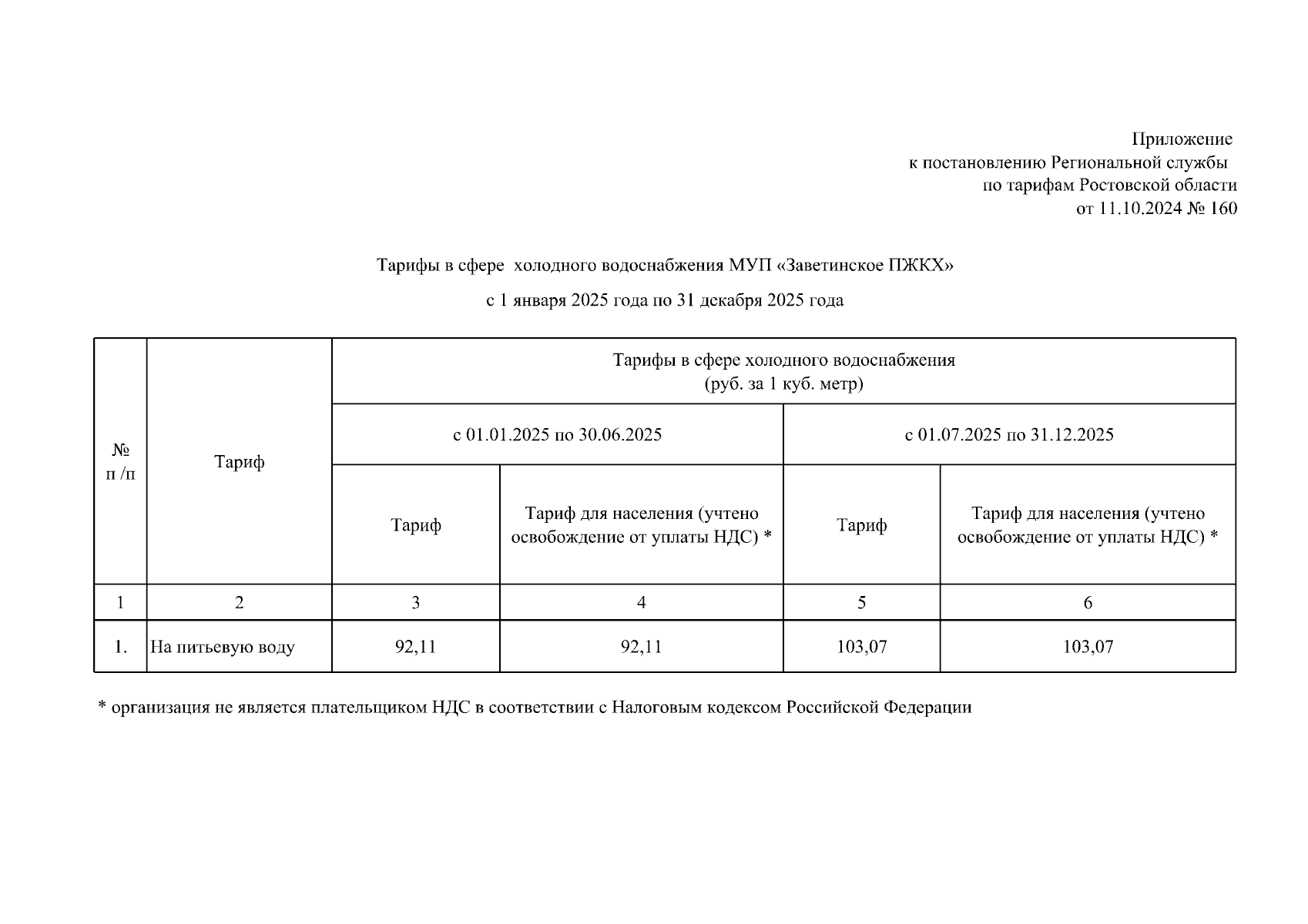 Приложение
к постановлению Региональной службы
по тарифам Ростовской области
от 11.10.2024 № 160

Тарифы в сфере холодного водоснабжения МУП «Заветинское ПЖКХ»

с 1 января 2025 года по 31 декабря 2025 года

| № п /п | Тариф | Тарифы в сфере холодного водоснабжения (руб. за 1 куб. метр) | | | |
|---|---|---|---|---|---|
| | | с 01.01.2025 по 30.06.2025 | | с 01.07.2025 по 31.12.2025 | |
| | | Тариф | Тариф для населения (учтено освобождение от уплаты НДС) * | Тариф | Тариф для населения (учтено освобождение от уплаты НДС) * |
| 1 | 2 | 3 | 4 | 5 | 6 |
| 1. | На питьевую воду | 92,11 | 92,11 | 103,07 | 103,07 |

* организация не является плательщиком НДС в соответствии с Налоговым кодексом Российской Федерации